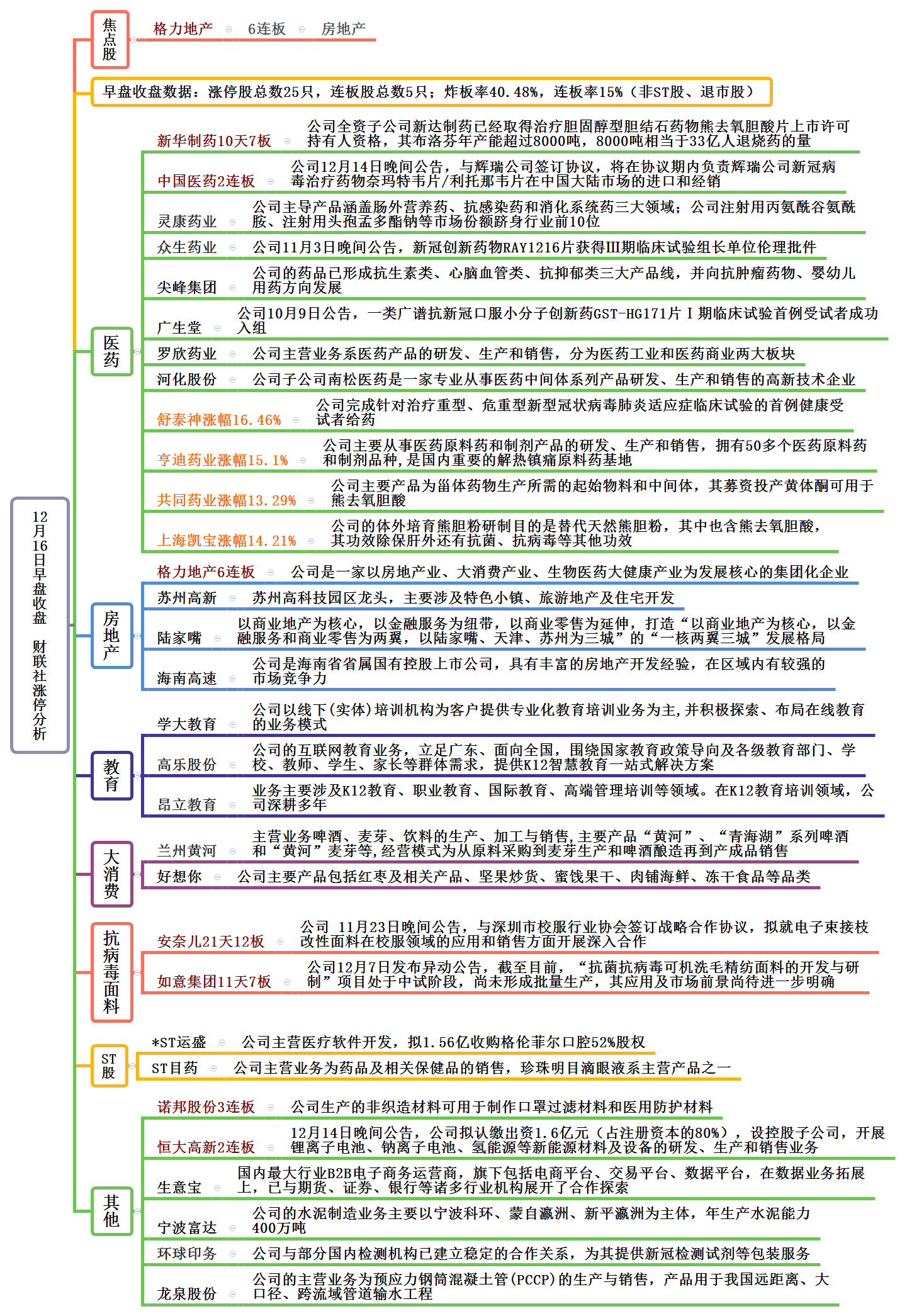 12月16日早盘收盘 财联社涨停分析

焦点股
格力地产 6连板 房地产

早盘收盘数据：涨停股总数25只，连板股总数5只；炸板率40.48%，连板率15%（非ST股、退市股）

医药
新华制药10天7板 公司全资子公司新达制药已经取得治疗胆固醇型胆结石药物熊去氧胆酸片上市许可持有人资格，其布洛芬年产能超过8000吨，8000吨相当于33亿人退烧药的量
中国医药2连板 公司12月14日晚间公告，与辉瑞公司签订协议，将在协议期内负责辉瑞公司新冠病毒治疗药物奈玛特韦片/利托那韦片在中国大陆市场的进口和经销
灵康药业 公司主导产品涵盖肠外营养药、抗感染药和消化系统药三大领域；公司注射用丙氨酰谷氨酰胺、注射用头孢孟多酯钠等市场份额跻身行业前10位
众生药业 公司11月3日晚间公告，新冠创新药物RAY1216片获得III期临床试验组长单位伦理批件
尖峰集团 公司的药品已形成抗生素类、心脑血管类、抗抑郁类三大产品线，并向抗肿瘤药物、婴幼儿用药方向发展
广生堂 公司10月9日公告，一类广谱抗新冠口服小分子创新药GST-HG171片Ⅰ期临床试验首例受试者成功入组
罗欣药业 公司主营业务系医药产品的研发、生产和销售，分为医药工业和医药商业两大板块
河化股份 公司子公司南松医药是一家专业从事医药中间体系列产品研发、生产和销售的高新技术企业
舒泰神涨幅16.46% 公司完成针对治疗重型、危重型新型冠状病毒肺炎适应症临床试验的首例健康受试者给药
亨迪药业涨幅15.1% 公司主要从事医药原料药和制剂产品的研发、生产和销售，拥有50多个医药原料药和制剂品种，是国内重要的解热镇痛原料药基地
共同药业涨幅13.29% 公司主要产品为甾体药物生产所需的起始物料和中间体，其募资投产黄体酮可用于熊去氧胆酸
上海凯宝涨幅14.21% 公司的体外培育熊胆粉研制目的是替代天然熊胆粉，其中也含熊去氧胆酸，其功效除保肝外还有抗菌、抗病毒等其他功效

房地产
格力地产6连板 公司是一家以房地产业、大消费产业、生物医药大健康产业为发展核心的集团化企业
苏州高新 苏州高科技园区龙头，主要涉及特色小镇、旅游地产及住宅开发
陆家嘴 以商业地产为核心，以金融服务为纽带，以商业零售为延伸，打造“以商业地产为核心，以金融服务和商业零售为两翼，以陆家嘴、天津、苏州为三城”的“一核两翼三城”发展格局
海南高速 公司是海南省省属国有控股上市公司，具有丰富的房地产开发经验，在区域内有较强的市场竞争力

教育
学大教育 公司以线下(实体)培训机构为客户提供专业化教育培训业务为主,并积极探索、布局在线教育的业务模式
高乐股份 公司的互联网教育业务，立足广东、面向全国，围绕国家教育政策导向及各级教育部门、学校、教师、学生、家长等群体需求，提供K12智慧教育一站式解决方案
昂立教育 业务主要涉及K12教育、职业教育、国际教育、高端管理培训等领域。在K12教育培训领域，公司深耕多年

大消费
兰州黄河 主营业务啤酒、麦芽、饮料的生产、加工与销售,主要产品“黄河”、“青海湖”系列啤酒和“黄河”麦芽等,经营模式为从原料采购到麦芽生产和啤酒酿造再到产成品销售
好想你 公司主要产品包括红枣及相关产品、坚果炒货、蜜饯果干、肉铺海鲜、冻干食品等品类

抗病毒面料
安奈儿21天12板 公司 11月23日晚间公告，与深圳市校服行业协会签订战略合作协议，拟就电子束接枝改性面料在校服领域的应用和销售方面开展深入合作
如意集团11天7板 公司12月7日发布异动公告，截至目前，“抗菌抗病毒可机洗毛精纺面料的开发与研制”项目处于中试阶段，尚未形成批量生产，其应用及市场前景尚待进一步明确

ST股
*ST运盛 公司主营医疗软件开发，拟1.56亿收购格伦菲尔口腔52%股权
ST目药 公司主营业务为药品及相关保健品的销售，珍珠明目滴眼液系主营产品之一

其他
诺邦股份3连板 公司生产的非织造材料可用于制作口罩过滤材料和医用防护材料
恒大高新2连板 12月14日晚间公告，公司拟认缴出资1.6亿元（占注册资本的80%），设控股子公司，开展锂离子电池、钠离子电池、氢能源等新能源材料及设备的研发、生产和销售业务
生意宝 国内最大行业B2B电子商务运营商，旗下包括电商平台、交易平台、数据平台，在数据业务拓展上，已与期货、证券、银行等诸多行业机构展开了合作探索
宁波富达 公司的水泥制造业务主要以宁波科环、蒙自瀛洲、新平瀛洲为主体，年生产水泥能力400万吨
环球印务 公司与部分国内检测机构已建立稳定的合作关系，为其提供新冠检测试剂等包装服务
龙泉股份 公司的主营业务为预应力钢筒混凝土管(PCCP)的生产与销售，产品用于我国远距离、大口径、跨流域管道输水工程